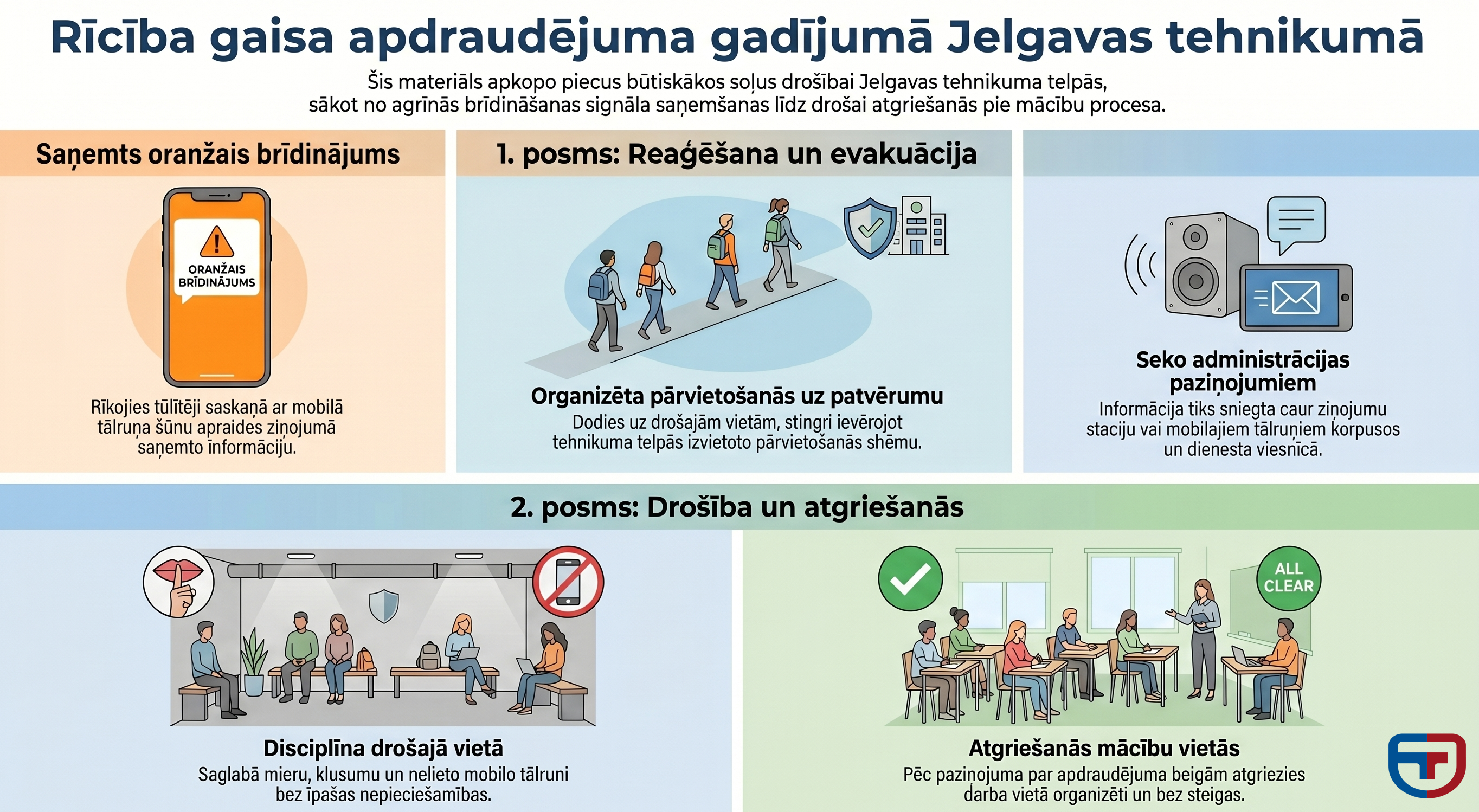 Rīcība gaisa apdraudējuma gadījumā Jelgavas tehnikumā

Šis materiāls apkopo piecus būtiskākos soļus drošībai Jelgavas tehnikuma telpās, sākot no agrīnās brīdināšanas signāla saņemšanas līdz drošai atgriešanās pie mācību procesa.

Saņemts oranžais brīdinājums

ORANŽAIS BRĪDINĀJUMS

Rīkojies tūlītēji saskaņā ar mobilā tālruņa šūnu apraides ziņojumā saņemto informāciju.

1. posms: Reaģēšana un evakuācija

Organizēta pārvietošanās uz patvērumu

Dodies uz drošajām vietām, stingri ievērojot tehnikuma telpās izvietoto pārvietošanās shēmu.

Seko administrācijas paziņojumiem

Informācija tiks sniegta caur ziņojumu staciju vai mobilajiem tālruņiem korpusos un dienesta viesnīcā.

2. posms: Drošība un atgriešanās

Disciplīna drošajā vietā

Saglabā mieru, klusumu un nelieto mobilo tālruni bez īpašas nepieciešamības.

ALL CLEAR

Atgriešanās mācību vietās

Pēc paziņojuma par apdraudējuma beigām atgriezies darba vietā organizēti un bez steigas.